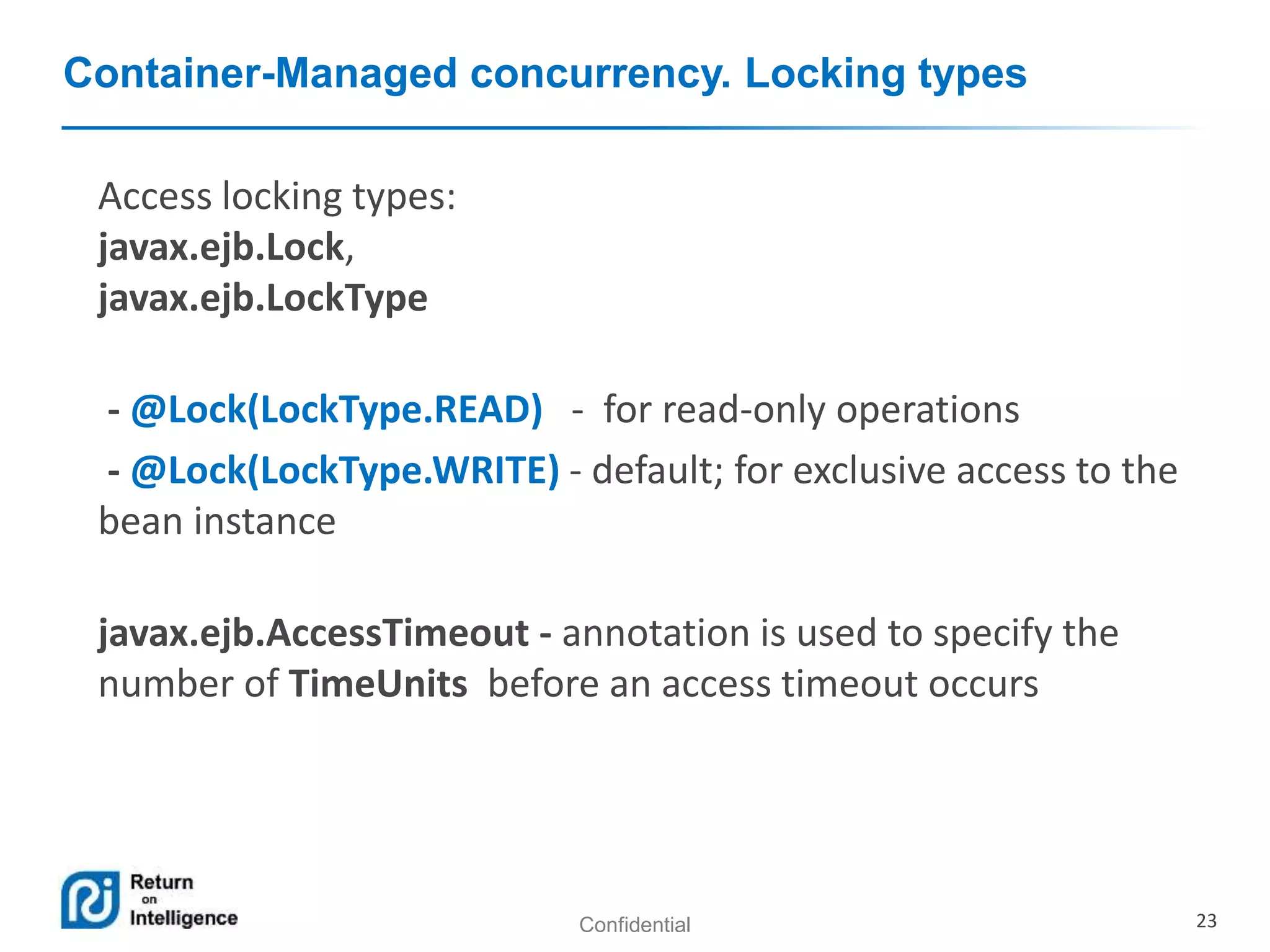 Container-Managed concurrency. Locking types

Access locking types:
javax.ejb.Lock,
javax.ejb.LockType

- @Lock(LockType.READ) - for read-only operations
- @Lock(LockType.WRITE) - default; for exclusive access to the bean instance

javax.ejb.AccessTimeout - annotation is used to specify the number of TimeUnits before an access timeout occurs

Return on Intelligence

Confidential

23